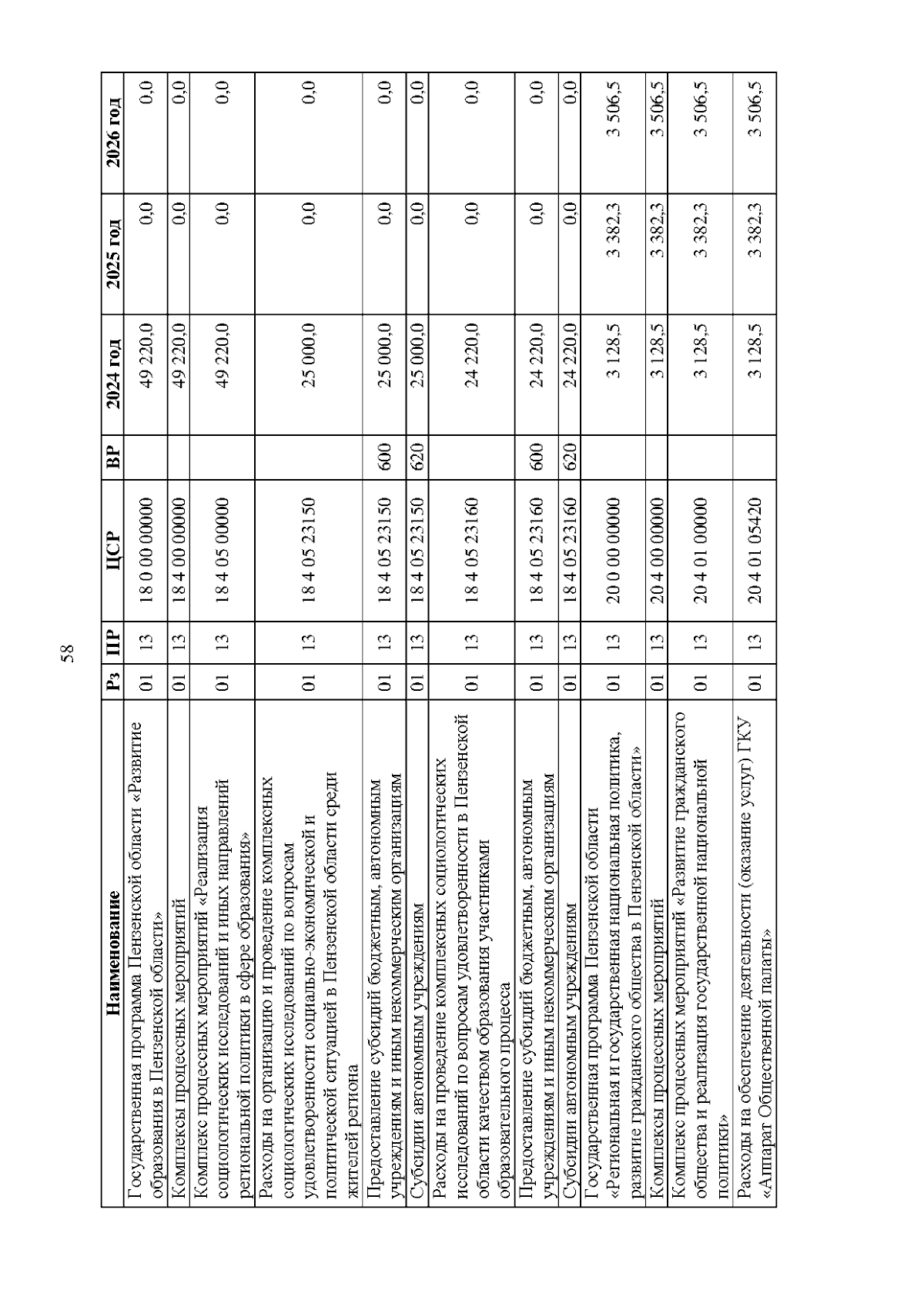 58

| Наименование | Рз | ПР | ЦСР | ВР | 2024 год | 2025 год | 2026 год |
|---|---|---|---|---|---|---|---|
| Государственная программа Пензенской области «Развитие образования в Пензенской области» | 01 | 13 | 18 0 00 00000 | | 49 220,0 | 0,0 | 0,0 |
| Комплексы процессных мероприятий | 01 | 13 | 18 4 00 00000 | | 49 220,0 | 0,0 | 0,0 |
| Комплекс процессных мероприятий «Реализация социологических исследований и иных направлений региональной политики в сфере образования» | 01 | 13 | 18 4 05 00000 | | 49 220,0 | 0,0 | 0,0 |
| Расходы на организацию и проведение комплексных социологических исследований по вопросам удовлетворенности социально-экономической и политической ситуацией в Пензенской области среди жителей региона | 01 | 13 | 18 4 05 23150 | | 25 000,0 | 0,0 | 0,0 |
| Предоставление субсидий бюджетным, автономным учреждениям и иным некоммерческим организациям | 01 | 13 | 18 4 05 23150 | 600 | 25 000,0 | 0,0 | 0,0 |
| Субсидии автономным учреждениям | 01 | 13 | 18 4 05 23150 | 620 | 25 000,0 | 0,0 | 0,0 |
| Расходы на проведение комплексных социологических исследований по вопросам удовлетворенности в Пензенской области качеством образования участниками образовательного процесса | 01 | 13 | 18 4 05 23160 | | 24 220,0 | 0,0 | 0,0 |
| Предоставление субсидий бюджетным, автономным учреждениям и иным некоммерческим организациям | 01 | 13 | 18 4 05 23160 | 600 | 24 220,0 | 0,0 | 0,0 |
| Субсидии автономным учреждениям | 01 | 13 | 18 4 05 23160 | 620 | 24 220,0 | 0,0 | 0,0 |
| Государственная программа Пензенской области «Региональная и государственная национальная политика, развитие гражданского общества в Пензенской области» | 01 | 13 | 20 0 00 00000 | | 3 128,5 | 3 382,3 | 3 506,5 |
| Комплексы процессных мероприятий | 01 | 13 | 20 4 00 00000 | | 3 128,5 | 3 382,3 | 3 506,5 |
| Комплекс процессных мероприятий «Развитие гражданского общества и реализация государственной национальной политики» | 01 | 13 | 20 4 01 00000 | | 3 128,5 | 3 382,3 | 3 506,5 |
| Расходы на обеспечение деятельности (оказание услуг) ГКУ «Аппарат Общественной палаты» | 01 | 13 | 20 4 01 05420 | | 3 128,5 | 3 382,3 | 3 506,5 |